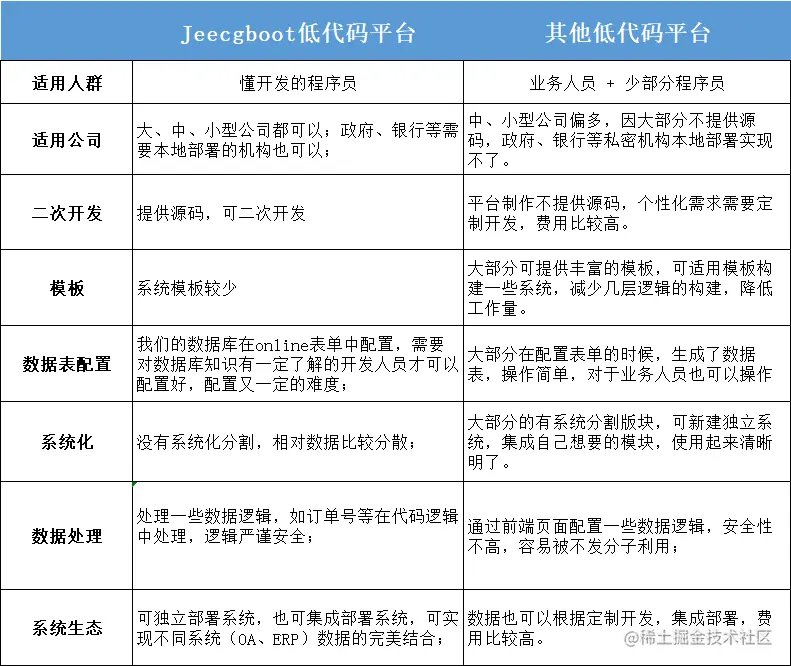 |  | Jeecgboot低代码平台 | 其他低代码平台 |
|---|---|---|
| 适用人群 | 懂开发的程序员 | 业务人员 + 少部分程序员 |
| 适用公司 | 大、中、小型公司都可以；政府、银行等需要本地部署的机构也可以； | 中、小型公司偏多，因大部分不提供源码，政府、银行等私密机构本地部署实现不了。 |
| 二次开发 | 提供源码，可二次开发 | 平台制作不提供源码，个性化需求需要定制开发，费用比较高。 |
| 模板 | 系统模板较少 | 大部分可提供丰富的模板，可适用模板构建一些系统，减少几层逻辑的构建，降低工作量。 |
| 数据表配置 | 我们的数据库在online表单中配置，需要对数据库知识有一定了解的开发人员才可以配置好，配置又一定的难度； | 大部分在配置表单的时候，生成了数据表，操作简单，对于业务人员也可以操作 |
| 系统化 | 没有系统化分割，相对数据比较分散； | 大部分的有系统分割版块，可新建独立系统，集成自己想要的模块，使用起来清晰明了。 |
| 数据处理 | 处理一些数据逻辑，如订单号等在代码逻辑中处理，逻辑严谨安全； | 通过前端页面配置一些数据逻辑，安全性不高，容易被不发分子利用； |
| 系统生态 | 可独立部署系统，也可集成部署系统，可实现不同系统（OA、ERP）数据的完美结合； | 数据也可以根据定制开发，集成部署，费用比较高。 |

@稀土掘金技术社区